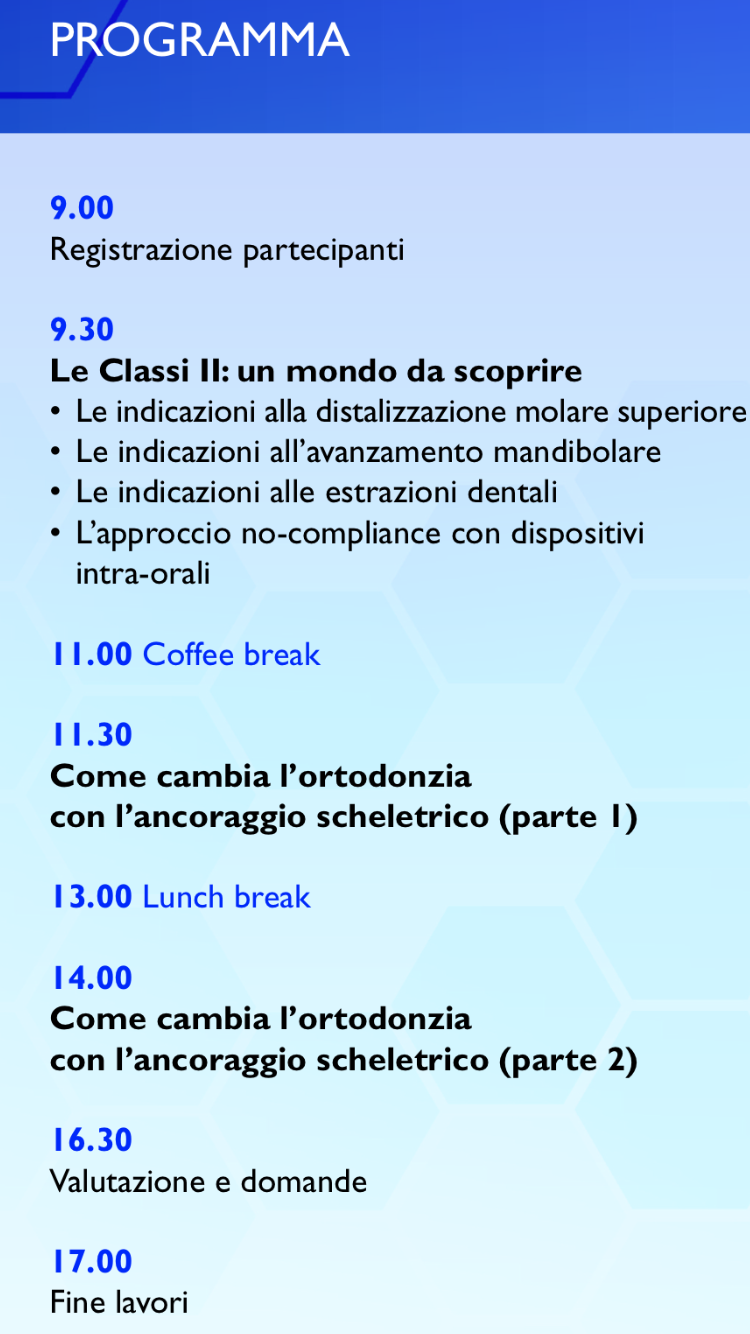 PROGRAMMA

9.00
Registrazione partecipanti

9.30
Le Classi II: un mondo da scoprire
• Le indicazioni alla distalizzazione molare superiore
• Le indicazioni all'avanzamento mandibolare
• Le indicazioni alle estrazioni dentali
• L'approccio no-compliance con dispositivi intra-orali

11.00 Coffee break

11.30
Come cambia l'ortodonzia
con l'ancoraggio scheletrico (parte 1)

13.00 Lunch break

14.00
Come cambia l'ortodonzia
con l'ancoraggio scheletrico (parte 2)

16.30
Valutazione e domande

17.00
Fine lavori